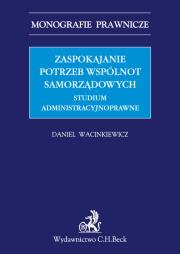 MONOGRAFIE PRAWNICZE

ZASPOKAJANIE POTRZEB WSPÓLNOT SAMORZĄDOWYCH

STUDIUM ADMINISTRACYJNOPRAWNE

DANIEL WACINKIEWICZ

Wydawnictwo C.H.Beck